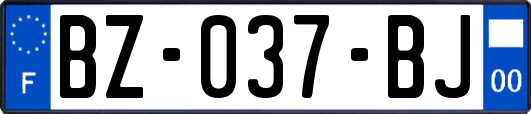 F

BZ-037-BJ

00